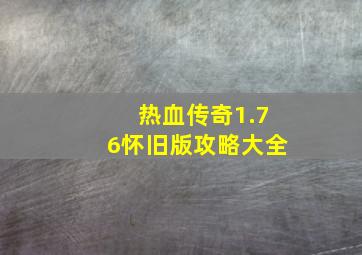 热血传奇1.76怀旧版攻略大全